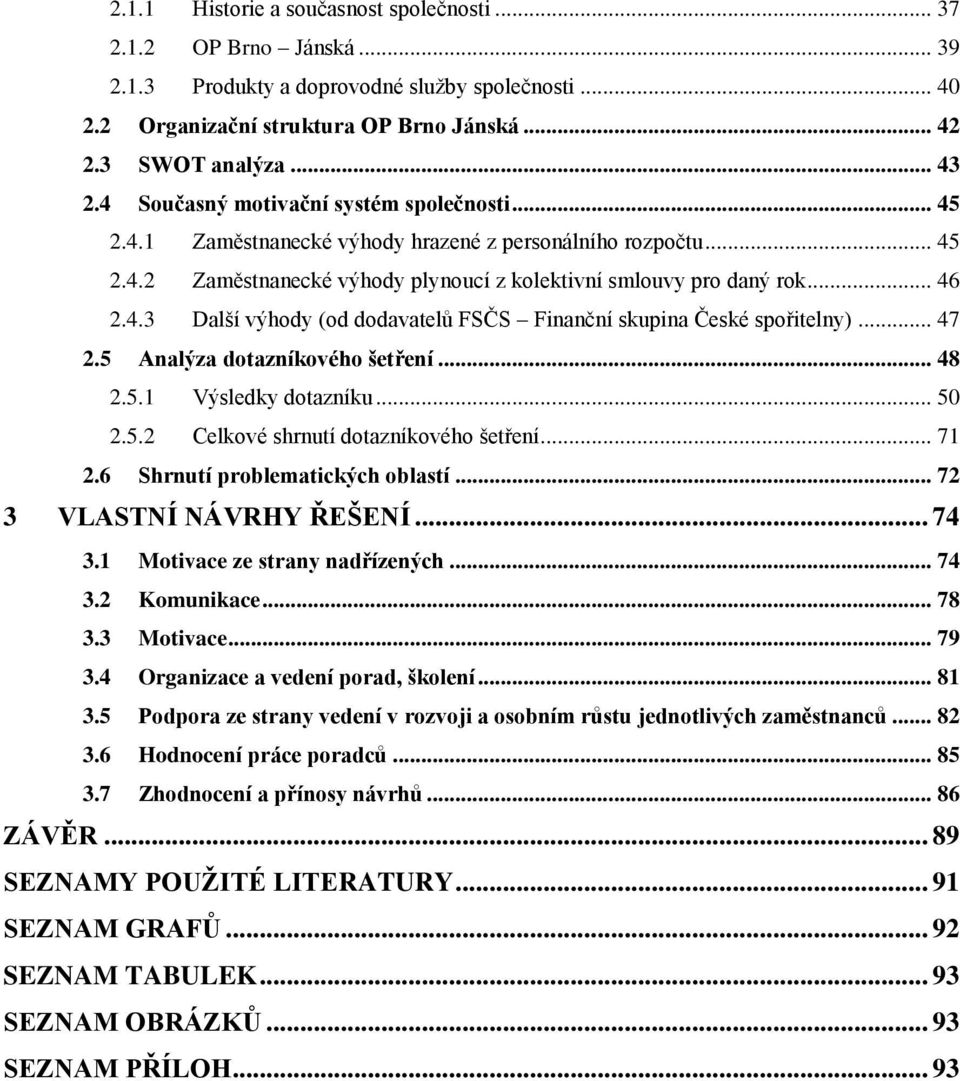 2.1.1 Historie a současnost společnosti ... 37
2.1.2 OP Brno – Jánská ... 39
2.1.3 Produkty a doprovodné služby společnosti ... 40
2.2 Organizační struktura OP Brno Jánská ... 42
2.3 SWOT analýza ... 43
2.4 Současný motivační systém společnosti ... 45
2.4.1 Zaměstnanecké výhody hrazené z personálního rozpočtu ... 45
2.4.2 Zaměstnanecké výhody plynoucí z kolektivní smlouvy pro daný rok ... 46
2.4.3 Další výhody (od dodavatelů FSČS – Finanční skupina České spořitelny) ... 47
2.5 Analýza dotazníkového šetření ... 48
2.5.1 Výsledky dotazníku ... 50
2.5.2 Celkové shrnutí dotazníkového šetření ... 71
2.6 Shrnutí problematických oblastí ... 72
3 VLASTNÍ NÁVRHY ŘEŠENÍ ... 74
3.1 Motivace ze strany nadřízených ... 74
3.2 Komunikace ... 78
3.3 Motivace ... 79
3.4 Organizace a vedení porad, školení ... 81
3.5 Podpora ze strany vedení v rozvoji a osobním růstu jednotlivých zaměstnanců ... 82
3.6 Hodnocení práce poradců ... 85
3.7 Zhodnocení a přínosy návrhů ... 86
ZÁVĚR ... 89
SEZNAMY POUŽITÉ LITERATURY ... 91
SEZNAM GRAFŮ ... 92
SEZNAM TABULEK ... 93
SEZNAM OBRÁZKŮ ... 93
SEZNAM PŘÍLOH ... 93